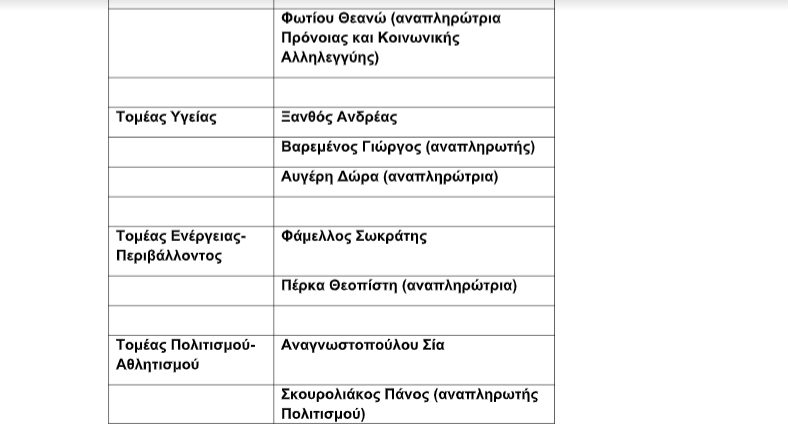 |  |  |
|---|---|
|  | Φωτίου Θεανώ (αναπληρώτρια Πρόνοιας και Κοινωνικής Αλληλεγγύης) |
|  |  |
| Τομέας Υγείας | Ξανθός Ανδρέας |
|  | Βαρεμένος Γιώργος (αναπληρωτής) |
|  | Αυγέρη Δώρα (αναπληρώτρια) |
|  |  |
| Τομέας Ενέργειας-Περιβάλλοντος | Φάμελλος Σωκράτης |
|  | Πέρκα Θεοπίστη (αναπληρώτρια) |
|  |  |
| Τομέας Πολιτισμού-Αθλητισμού | Αναγνωστοπούλου Σία |
|  | Σκουρολιάκος Πάνος (αναπληρωτής Πολιτισμού) |